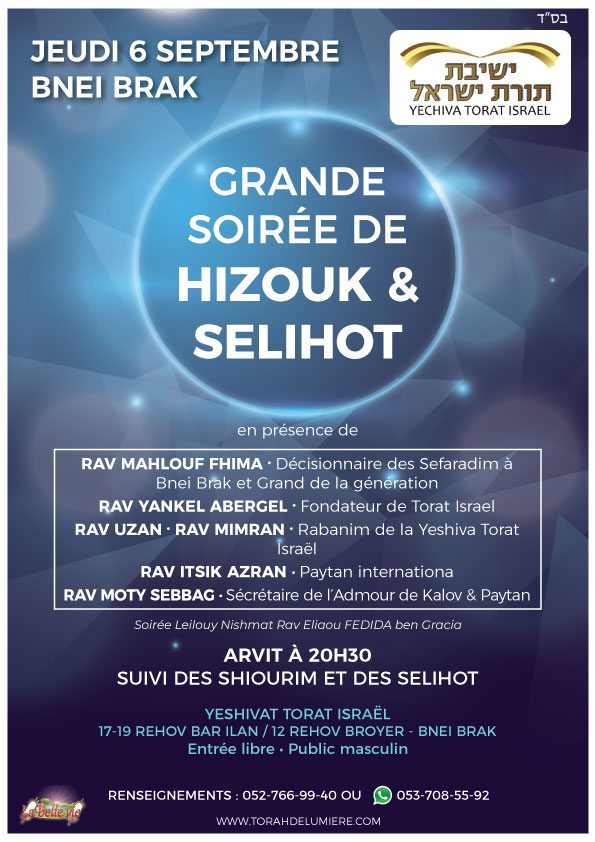 בס"ד

JEUDI 6 SEPTEMBRE
BNEI BRAK

ישיבת
תורת ישראל
YECHIVA TORAT ISRAEL

GRANDE
SOIRÉE DE
HIZOUK &
SELIHOT

en présence de

RAV MAHLOUF FHIMA · Décisionnaire des Sefaradim à Bnei Brak et Grand de la génération
RAV YANKEL ABERGEL · Fondateur de Torat Israel
RAV UZAN · RAV MIMRAN · Rabanim de la Yeshiva Torat Israël
RAV ITSIK AZRAN · Paytan internationa
RAV MOTY SEBBAG · Sécrétaire de l'Admour de Kalov & Paytan

Soirée Leilouy Nishmat Rav Eliaou FEDIDA ben Gracia

ARVIT À 20H30
SUIVI DES SHIOURIM ET DES SELIHOT

YESHIVAT TORAT ISRAËL
17-19 REHOV BAR ILAN / 12 REHOV BROYER - BNEI BRAK
Entrée libre · Public masculin

La belle vie

RENSEIGNEMENTS : 052-766-99-40 OU 053-708-55-92

WWW.TORAHDELUMIERE.COM